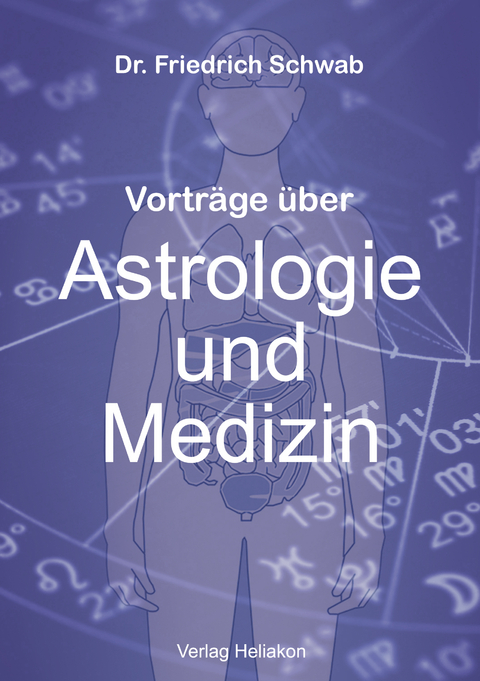 Dr. Friedrich Schwab

Vorträge über

Astrologie und Medizin

Verlag Heliakon